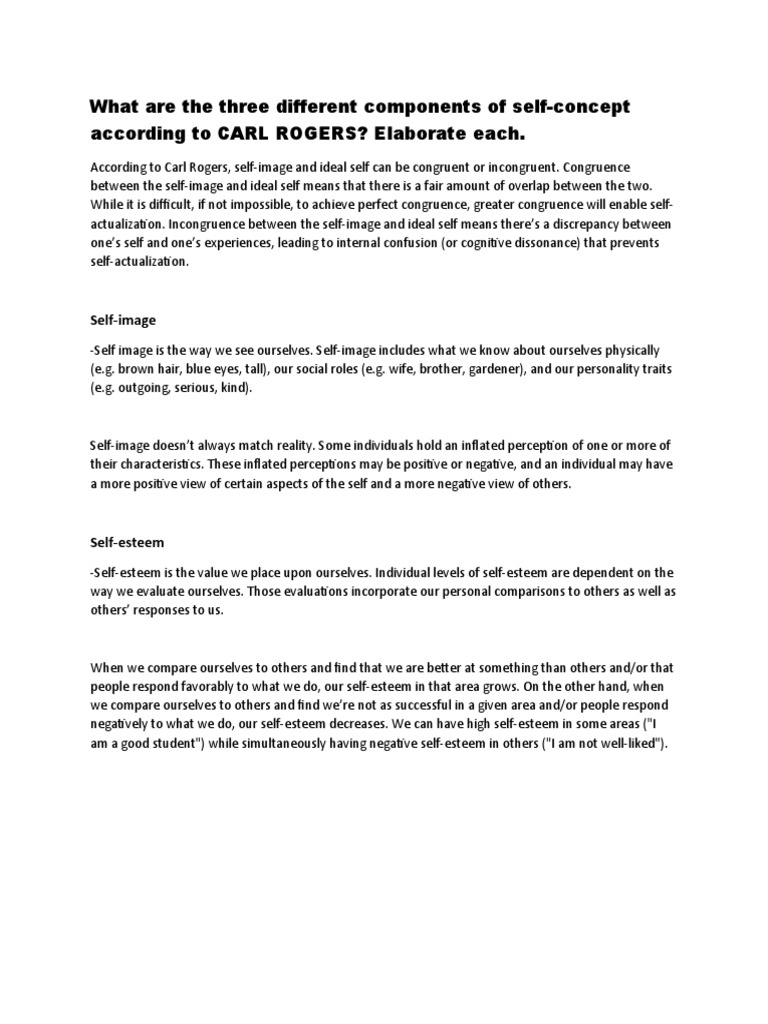 What are the three different components of self-concept according to CARL ROGERS? Elaborate each.

According to Carl Rogers, self-image and ideal self can be congruent or incongruent. Congruence between the self-image and ideal self means that there is a fair amount of overlap between the two. While it is difficult, if not impossible, to achieve perfect congruence, greater congruence will enable self-actualization. Incongruence between the self-image and ideal self means there's a discrepancy between one's self and one's experiences, leading to internal confusion (or cognitive dissonance) that prevents self-actualization.

Self-image

-Self image is the way we see ourselves. Self-image includes what we know about ourselves physically (e.g. brown hair, blue eyes, tall), our social roles (e.g. wife, brother, gardener), and our personality traits (e.g. outgoing, serious, kind).

Self-image doesn't always match reality. Some individuals hold an inflated perception of one or more of their characteristics. These inflated perceptions may be positive or negative, and an individual may have a more positive view of certain aspects of the self and a more negative view of others.

Self-esteem

-Self-esteem is the value we place upon ourselves. Individual levels of self-esteem are dependent on the way we evaluate ourselves. Those evaluations incorporate our personal comparisons to others as well as others' responses to us.

When we compare ourselves to others and find that we are better at something than others and/or that people respond favorably to what we do, our self-esteem in that area grows. On the other hand, when we compare ourselves to others and find we're not as successful in a given area and/or people respond negatively to what we do, our self-esteem decreases. We can have high self-esteem in some areas ("I am a good student") while simultaneously having negative self-esteem in others ("I am not well-liked").